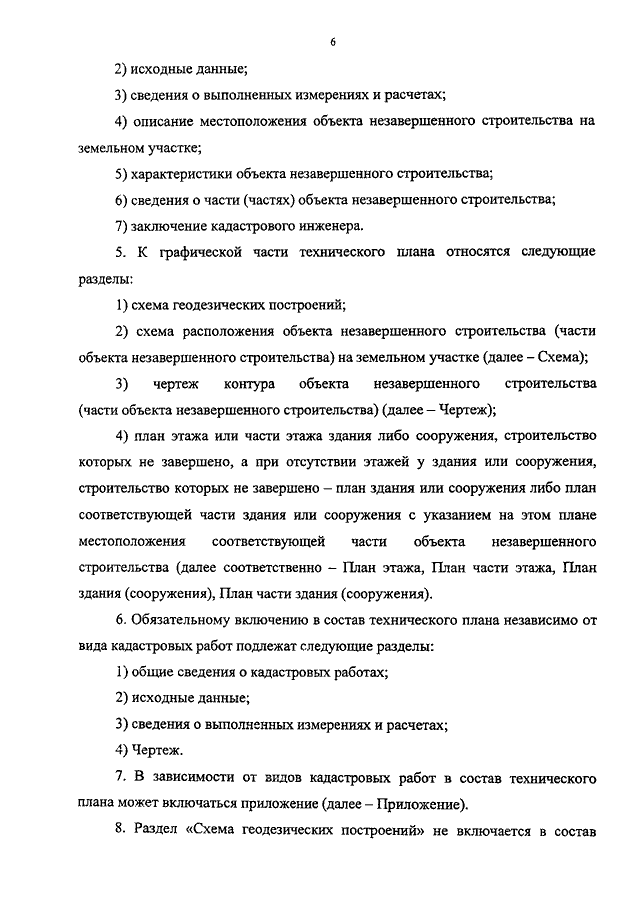 6

2) исходные данные;

3) сведения о выполненных измерениях и расчетах;

4) описание местоположения объекта незавершенного строительства на земельном участке;

5) характеристики объекта незавершенного строительства;

6) сведения о части (частях) объекта незавершенного строительства;

7) заключение кадастрового инженера.

5. К графической части технического плана относятся следующие разделы:

1) схема геодезических построений;

2) схема расположения объекта незавершенного строительства (части объекта незавершенного строительства) на земельном участке (далее – Схема);

3) чертеж контура объекта незавершенного строительства (части объекта незавершенного строительства) (далее – Чертеж);

4) план этажа или части этажа здания либо сооружения, строительство которых не завершено, а при отсутствии этажей у здания или сооружения, строительство которых не завершено – план здания или сооружения либо план соответствующей части здания или сооружения с указанием на этом плане местоположения соответствующей части объекта незавершенного строительства (далее соответственно – План этажа, План части этажа, План здания (сооружения), План части здания (сооружения).

6. Обязательному включению в состав технического плана независимо от вида кадастровых работ подлежат следующие разделы:

1) общие сведения о кадастровых работах;

2) исходные данные;

3) сведения о выполненных измерениях и расчетах;

4) Чертеж.

7. В зависимости от видов кадастровых работ в состав технического плана может включаться приложение (далее – Приложение).

8. Раздел «Схема геодезических построений» не включается в состав